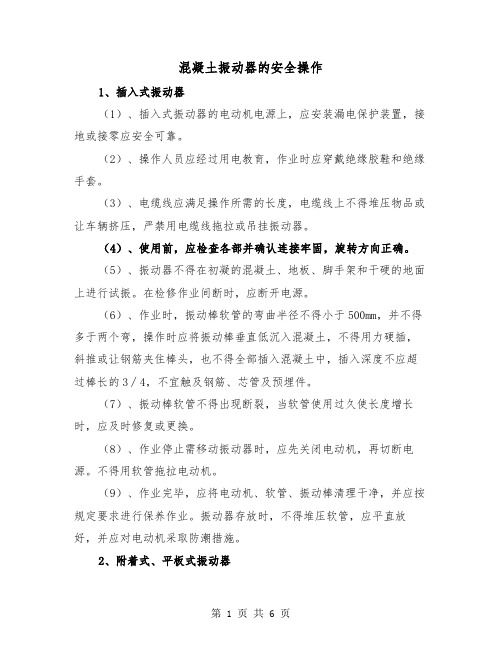 混凝土振动器的安全操作

1、插入式振动器

（1）、插入式振动器的电动机电源上，应安装漏电保护装置，接地或接零应安全可靠。

（2）、操作人员应经过用电教育，作业时应穿戴绝缘胶鞋和绝缘手套。

（3）、电缆线应满足操作所需的长度，电缆线上不得堆压物品或让车辆挤压，严禁用电缆线拖拉或吊挂振动器。

（4）、使用前，应检查各部并确认连接牢固，旋转方向正确。

（5）、振动器不得在初凝的混凝土、地板、脚手架和干硬的地面上进行试振。在检修作业间断时，应断开电源。

（6）、作业时，振动棒软管的弯曲半径不得小于500mm，并不得多于两个弯，操作时应将振动棒垂直低沉入混凝土，不得用力硬插，斜推或让钢筋夹住棒头，也不得全部插入混凝土中，插入深度不应超过棒长的3／4，不宜触及钢筋、芯管及预埋件。

（7）、振动棒软管不得出现断裂，当软管使用过久使长度增长时，应及时修复或更换。

（8）、作业停止需移动振动器时，应先关闭电动机，再切断电源。不得用软管拖拉电动机。

（9）、作业完毕，应将电动机、软管、振动棒清理干净，并应按规定要求进行保养作业。振动器存放时，不得堆压软管，应平直放好，并应对电动机采取防潮措施。

2、附着式、平板式振动器

第 1 页 共 6 页